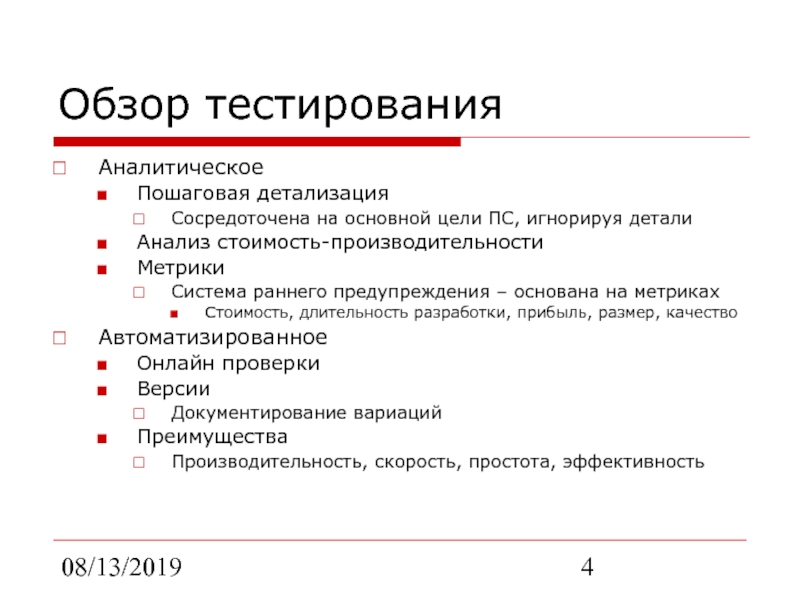 Обзор тестирования

Аналитическое
Пошаговая детализация
Сосредоточена на основной цели ПС, игнорируя детали
Анализ стоимость-производительности
Метрики
Система раннего предупреждения – основана на метриках
Стоимость, длительность разработки, прибыль, размер, качество
Автоматизированное
Онлайн проверки
Версии
Документирование вариаций
Преимущества
Производительность, скорость, простота, эффективность

08/13/2019
4